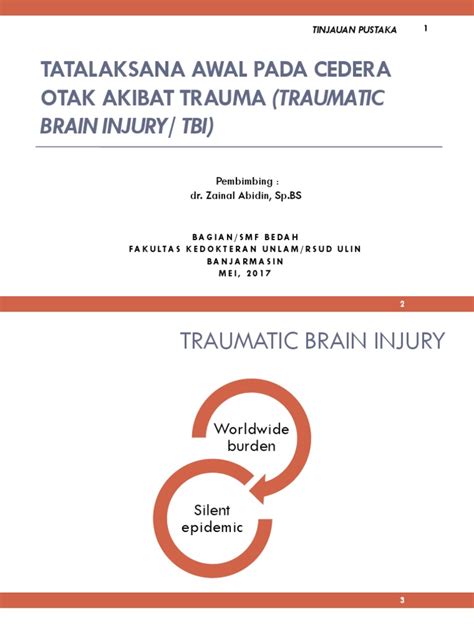 TINJAUAN PUSTAKA 1

TATALAKSANA AWAL PADA CEDERA OTAK AKIBAT TRAUMA (TRAUMATIC BRAIN INJURY/ TBI)

Pembimbing :
dr. Zainal Abidin, Sp.BS

BAGIAN/SMF BEDAH
FAKULTAS KEDOKTERAN UNLAM/RSUD ULIN
BANJARMASIN
MEI, 2017

2

TRAUMATIC BRAIN INJURY

Worldwide burden

Silent epidemic

3